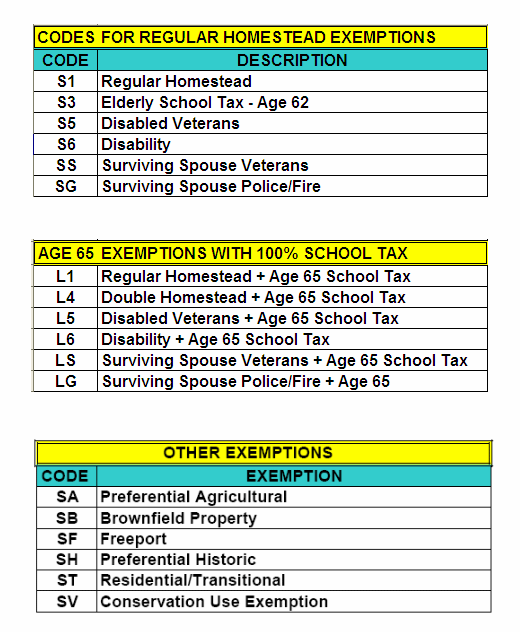 CODES FOR REGULAR HOMESTEAD EXEMPTIONS

| CODE | DESCRIPTION |
|---|---|
| S1 | Regular Homestead |
| S3 | Elderly School Tax - Age 62 |
| S5 | Disabled Veterans |
| S6 | Disability |
| SS | Surviving Spouse Veterans |
| SG | Surviving Spouse Police/Fire |

AGE 65 EXEMPTIONS WITH 100% SCHOOL TAX

| | |
|---|---|
| L1 | Regular Homestead + Age 65 School Tax |
| L4 | Double Homestead + Age 65 School Tax |
| L5 | Disabled Veterans + Age 65 School Tax |
| L6 | Disability + Age 65 School Tax |
| LS | Surviving Spouse Veterans + Age 65 School Tax |
| LG | Surviving Spouse Police/Fire + Age 65 |

OTHER EXEMPTIONS

| CODE | EXEMPTION |
|---|---|
| SA | Preferential Agricultural |
| SB | Brownfield Property |
| SF | Freeport |
| SH | Preferential Historic |
| ST | Residential/Transitional |
| SV | Conservation Use Exemption |